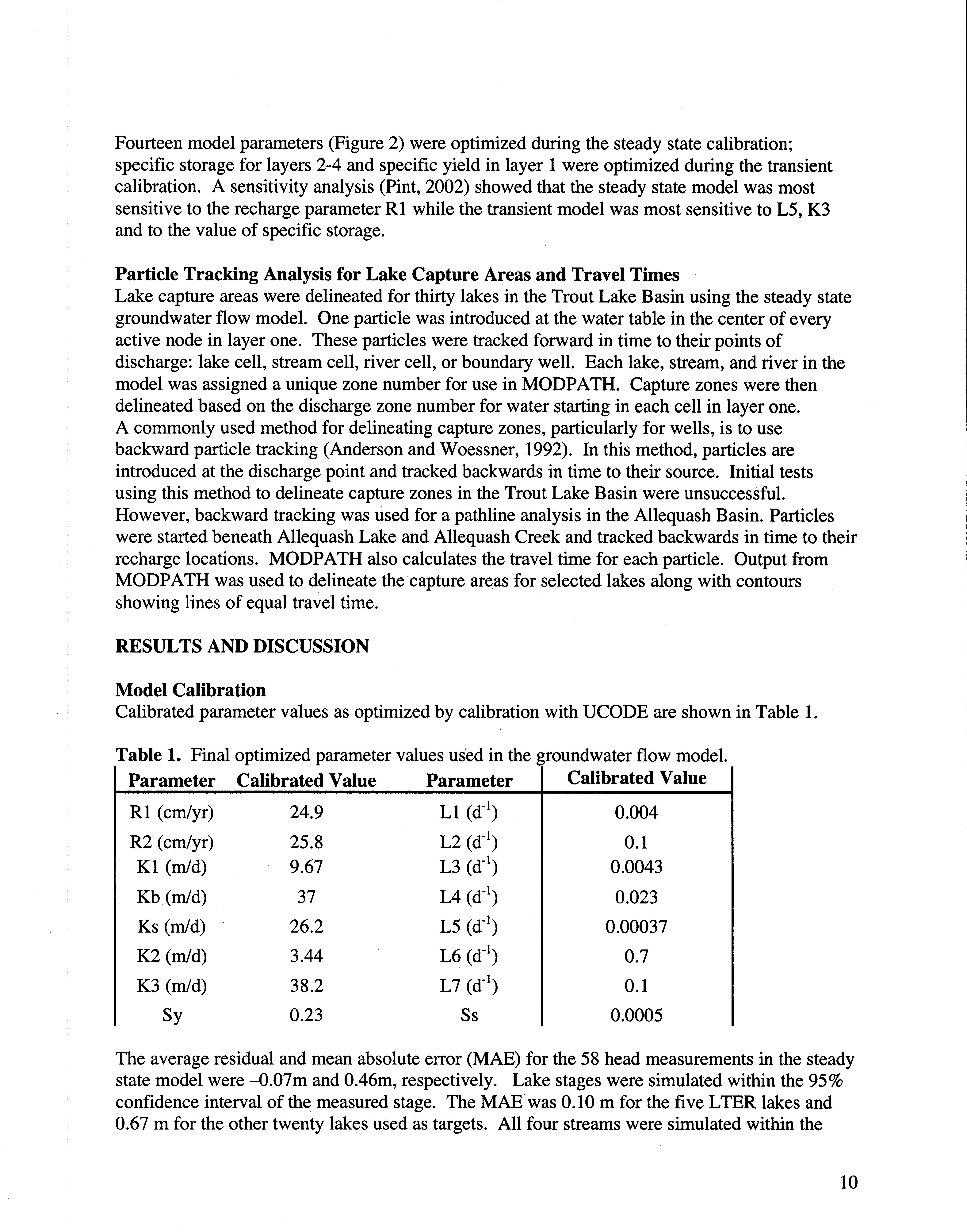 Fourteen model parameters (Figure 2) were optimized during the steady state calibration; specific storage for layers 2-4 and specific yield in layer 1 were optimized during the transient calibration. A sensitivity analysis (Pint, 2002) showed that the steady state model was most sensitive to the recharge parameter R1 while the transient model was most sensitive to L5, K3 and to the value of specific storage.

**Particle Tracking Analysis for Lake Capture Areas and Travel Times**
Lake capture areas were delineated for thirty lakes in the Trout Lake Basin using the steady state groundwater flow model. One particle was introduced at the water table in the center of every active node in layer one. These particles were tracked forward in time to their points of discharge: lake cell, stream cell, river cell, or boundary well. Each lake, stream, and river in the model was assigned a unique zone number for use in MODPATH. Capture zones were then delineated based on the discharge zone number for water starting in each cell in layer one.
A commonly used method for delineating capture zones, particularly for wells, is to use backward particle tracking (Anderson and Woessner, 1992). In this method, particles are introduced at the discharge point and tracked backwards in time to their source. Initial tests using this method to delineate capture zones in the Trout Lake Basin were unsuccessful. However, backward tracking was used for a pathline analysis in the Allequash Basin. Particles were started beneath Allequash Lake and Allequash Creek and tracked backwards in time to their recharge locations. MODPATH also calculates the travel time for each particle. Output from MODPATH was used to delineate the capture areas for selected lakes along with contours showing lines of equal travel time.

**RESULTS AND DISCUSSION**

**Model Calibration**
Calibrated parameter values as optimized by calibration with UCODE are shown in Table 1.

**Table 1.** Final optimized parameter values used in the groundwater flow model.

| Parameter | Calibrated Value | Parameter | Calibrated Value |
|---|---|---|---|
| R1 (cm/yr) | 24.9 | L1 ($d^{-1}$) | 0.004 |
| R2 (cm/yr) | 25.8 | L2 ($d^{-1}$) | 0.1 |
| K1 (m/d) | 9.67 | L3 ($d^{-1}$) | 0.0043 |
| Kb (m/d) | 37 | L4 ($d^{-1}$) | 0.023 |
| Ks (m/d) | 26.2 | L5 ($d^{-1}$) | 0.00037 |
| K2 (m/d) | 3.44 | L6 ($d^{-1}$) | 0.7 |
| K3 (m/d) | 38.2 | L7 ($d^{-1}$) | 0.1 |
| Sy | 0.23 | Ss | 0.0005 |

The average residual and mean absolute error (MAE) for the 58 head measurements in the steady state model were –0.07m and 0.46m, respectively. Lake stages were simulated within the 95% confidence interval of the measured stage. The MAE was 0.10 m for the five LTER lakes and 0.67 m for the other twenty lakes used as targets. All four streams were simulated within the

10